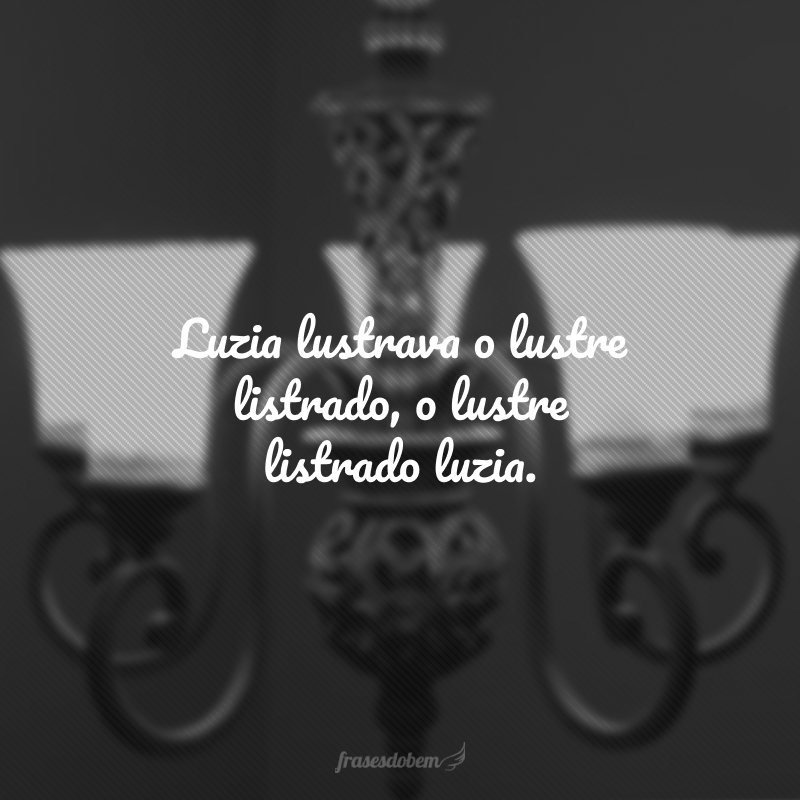 Luzia lustrava o lustre listrado, o lustre listrado luzia.

frasesdobem